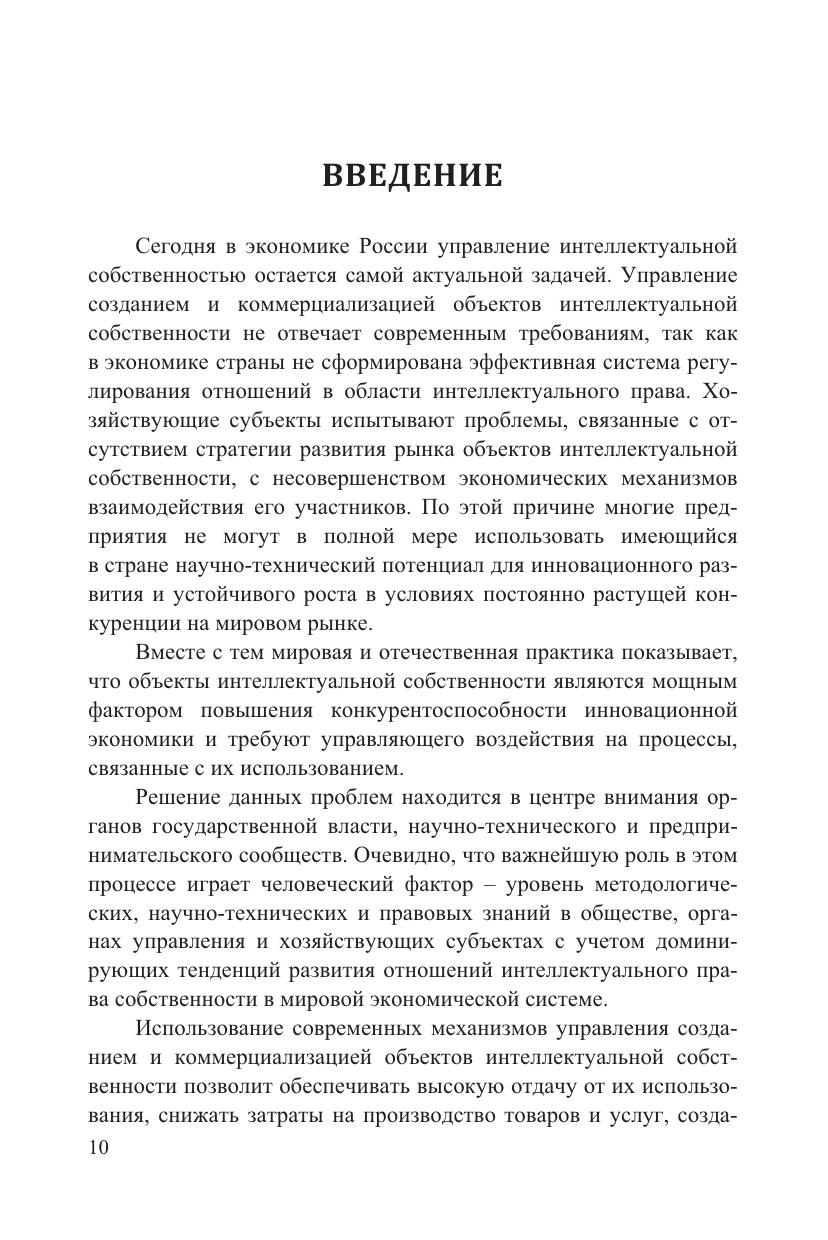 ВВЕДЕНИЕ

Сегодня в экономике России управление интеллектуальной собственностью остается самой актуальной задачей. Управление созданием и коммерциализацией объектов интеллектуальной собственности не отвечает современным требованиям, так как в экономике страны не сформирована эффективная система регулирования отношений в области интеллектуального права. Хозяйствующие субъекты испытывают проблемы, связанные с отсутствием стратегии развития рынка объектов интеллектуальной собственности, с несовершенством экономических механизмов взаимодействия его участников. По этой причине многие предприятия не могут в полной мере использовать имеющийся в стране научно-технический потенциал для инновационного развития и устойчивого роста в условиях постоянно растущей конкуренции на мировом рынке.

Вместе с тем мировая и отечественная практика показывает, что объекты интеллектуальной собственности являются мощным фактором повышения конкурентоспособности инновационной экономики и требуют управляющего воздействия на процессы, связанные с их использованием.

Решение данных проблем находится в центре внимания органов государственной власти, научно-технического и предпринимательского сообществ. Очевидно, что важнейшую роль в этом процессе играет человеческий фактор – уровень методологических, научно-технических и правовых знаний в обществе, органах управления и хозяйствующих субъектах с учетом доминирующих тенденций развития отношений интеллектуального права собственности в мировой экономической системе.

Использование современных механизмов управления созданием и коммерциализацией объектов интеллектуальной собственности позволит обеспечивать высокую отдачу от их использования, снижать затраты на производство товаров и услуг, созда-

10